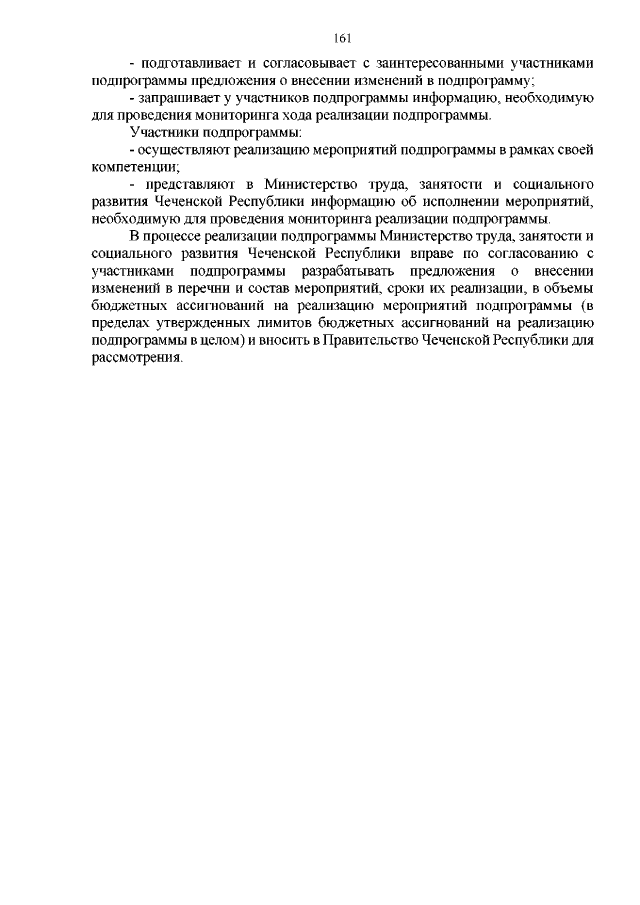 161

- подготавливает и согласовывает с заинтересованными участниками подпрограммы предложения о внесении изменений в подпрограмму;

- запрашивает у участников подпрограммы информацию, необходимую для проведения мониторинга хода реализации подпрограммы.

Участники подпрограммы:

- осуществляют реализацию мероприятий подпрограммы в рамках своей компетенции;

- представляют в Министерство труда, занятости и социального развития Чеченской Республики информацию об исполнении мероприятий, необходимую для проведения мониторинга реализации подпрограммы.

В процессе реализации подпрограммы Министерство труда, занятости и социального развития Чеченской Республики вправе по согласованию с участниками подпрограммы разрабатывать предложения о внесении изменений в перечни и состав мероприятий, сроки их реализации, в объемы бюджетных ассигнований на реализацию мероприятий подпрограммы (в пределах утвержденных лимитов бюджетных ассигнований на реализацию подпрограммы в целом) и вносить в Правительство Чеченской Республики для рассмотрения.